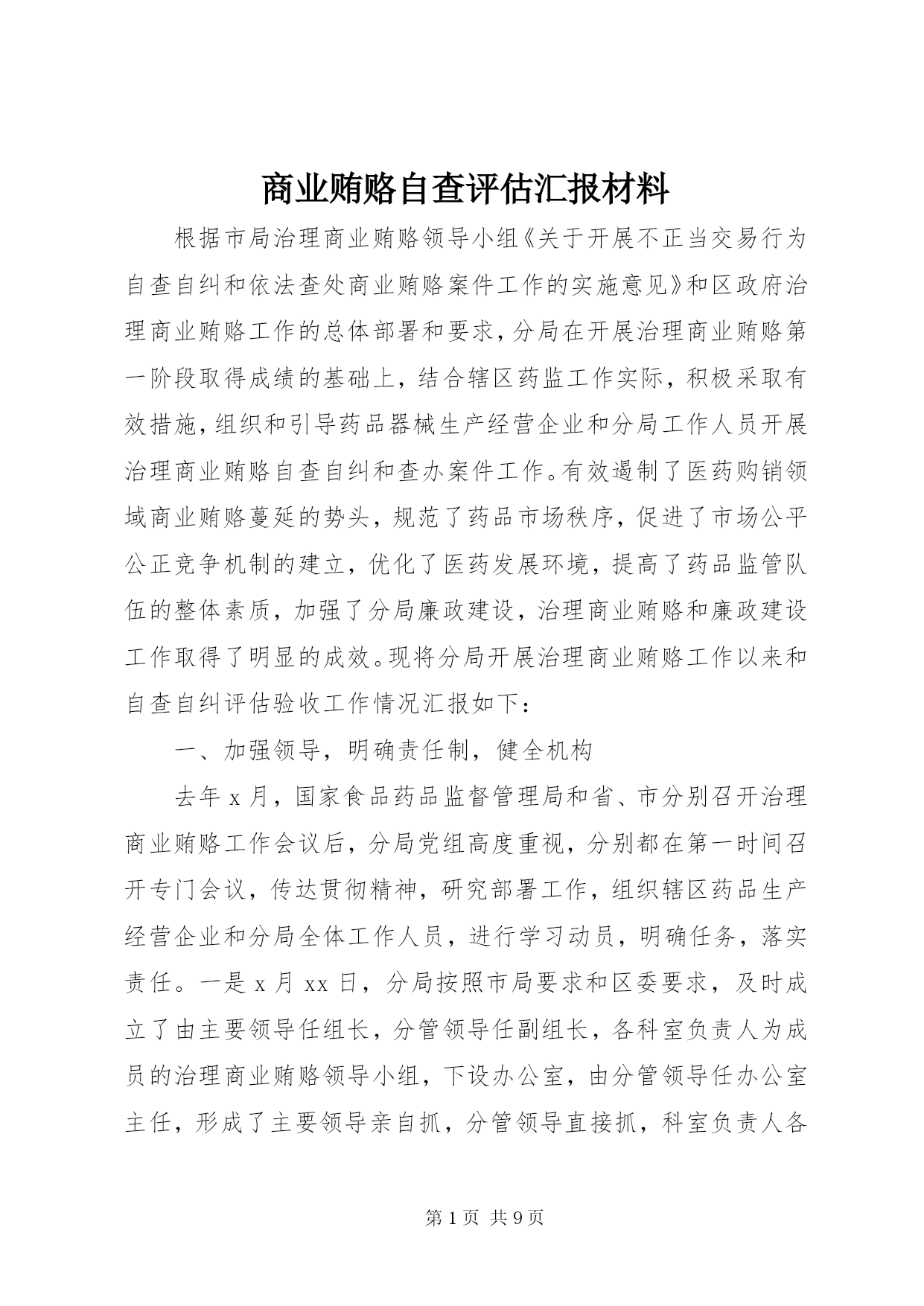 商业贿赂自查评估汇报材料

根据市局治理商业贿赂领导小组《关于开展不正当交易行为自查自纠和依法查处商业贿赂案件工作的实施意见》和区政府治理商业贿赂工作的总体部署和要求，分局在开展治理商业贿赂第一阶段取得成绩的基础上，结合辖区药监工作实际，积极采取有效措施，组织和引导药品器械生产经营企业和分局工作人员开展治理商业贿赂自查自纠和查办案件工作。有效遏制了医药购销领域商业贿赂蔓延的势头，规范了药品市场秩序，促进了市场公平公正竞争机制的建立，优化了医药发展环境，提高了药品监管队伍的整体素质，加强了分局廉政建设，治理商业贿赂和廉政建设工作取得了明显的成效。现将分局开展治理商业贿赂工作以来和自查自纠评估验收工作情况汇报如下：

一、加强领导，明确责任制，健全机构

去年 x 月，国家食品药品监督管理局和省、市分别召开治理商业贿赂工作会议后，分局党组高度重视，分别都在第一时间召开专门会议，传达贯彻精神，研究部署工作，组织辖区药品生产经营企业和分局全体工作人员，进行学习动员，明确任务，落实责任。一是 x 月 xx 日，分局按照市局要求和区委要求，及时成立了由主要领导任组长，分管领导任副组长，各科室负责人为成员的治理商业贿赂领导小组，下设办公室，由分管领导任办公室主任，形成了主要领导亲自抓，分管领导直接抓，科室负责人各

第 1 页 共 9 页